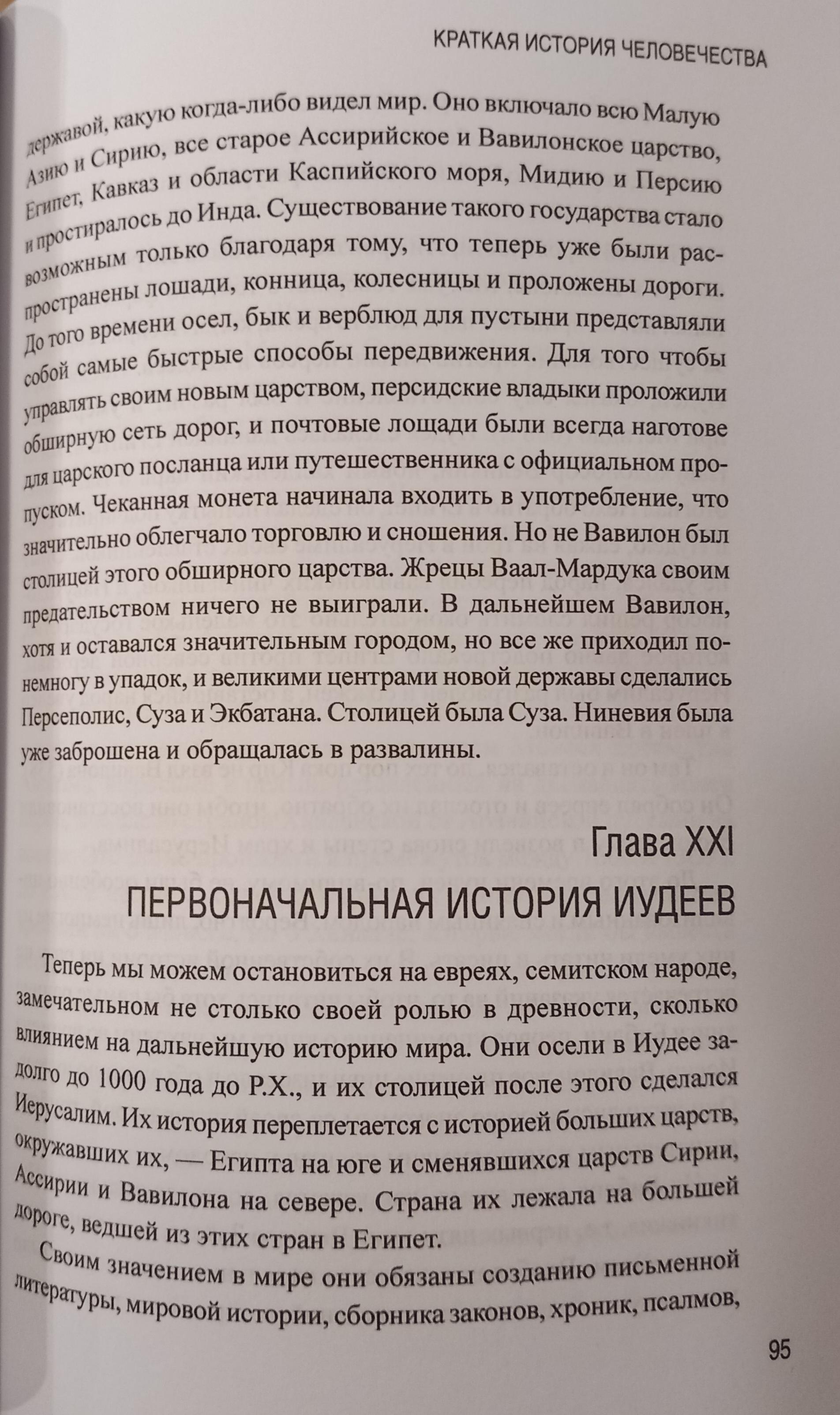 КРАТКАЯ ИСТОРИЯ ЧЕЛОВЕЧЕСТВА

державой, какую когда-либо видел мир. Оно включало всю Малую Азию и Сирию, все старое Ассирийское и Вавилонское царство, Египет, Кавказ и области Каспийского моря, Мидию и Персию и простиралось до Инда. Существование такого государства стало возможным только благодаря тому, что теперь уже были распространены лошади, конница, колесницы и проложены дороги. До того времени осел, бык и верблюд для пустыни представляли собой самые быстрые способы передвижения. Для того чтобы управлять своим новым царством, персидские владыки проложили обширную сеть дорог, и почтовые лощади были всегда наготове для царского посланца или путешественника с официальном пропуском. Чеканная монета начинала входить в употребление, что значительно облегчало торговлю и сношения. Но не Вавилон был столицей этого обширного царства. Жрецы Ваал-Мардука своим предательством ничего не выиграли. В дальнейшем Вавилон, хотя и оставался значительным городом, но все же приходил понемногу в упадок, и великими центрами новой державы сделались Персеполис, Суза и Экбатана. Столицей была Суза. Ниневия была уже заброшена и обращалась в развалины.

Глава XXI
ПЕРВОНАЧАЛЬНАЯ ИСТОРИЯ ИУДЕЕВ

Теперь мы можем остановиться на евреях, семитском народе, замечательном не столько своей ролью в древности, сколько влиянием на дальнейшую историю мира. Они осели в Иудее задолго до 1000 года до Р.Х., и их столицей после этого сделался Иерусалим. Их история переплетается с историей больших царств, окружавших их, — Египта на юге и сменявшихся царств Сирии, Ассирии и Вавилона на севере. Страна их лежала на большей дороге, ведшей из этих стран в Египет.

Своим значением в мире они обязаны созданию письменной литературы, мировой истории, сборника законов, хроник, псалмов,

95